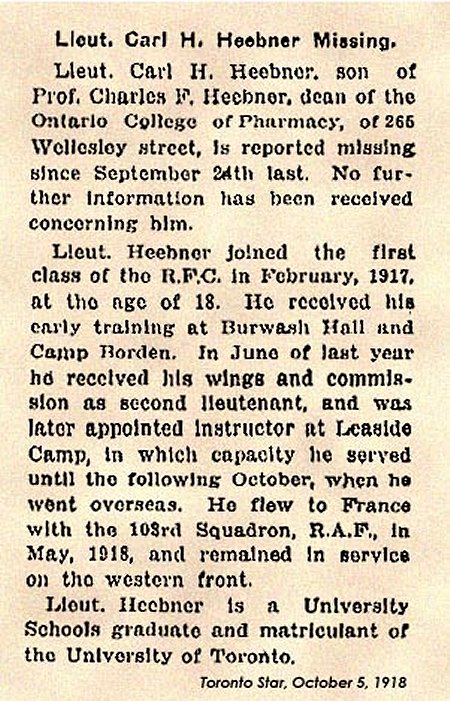 Lieut. Carl H. Heebner Missing.

Lieut. Carl H. Heebner, son of Prof. Charles F. Heebner, dean of the Ontario College of Pharmacy, of 265 Wellesley street, is reported missing since September 24th last. No further information has been received concerning him.

Lieut. Heebner joined the first class of the R.F.C. in February, 1917, at the age of 18. He received his early training at Burwash Hall and Camp Borden. In June of last year he received his wings and commission as second lieutenant, and was later appointed instructor at Leaside Camp, in which capacity he served until the following October, when he went overseas. He flew to France with the 103rd Squadron, R.A.F., in May, 1918, and remained in service on the western front.

Lieut. Heebner is a University Schools graduate and matriculant of the University of Toronto.

Toronto Star, October 5, 1918